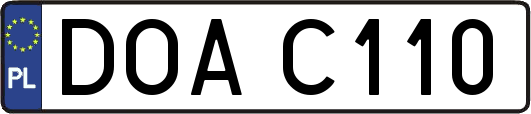 PL
DOA C110